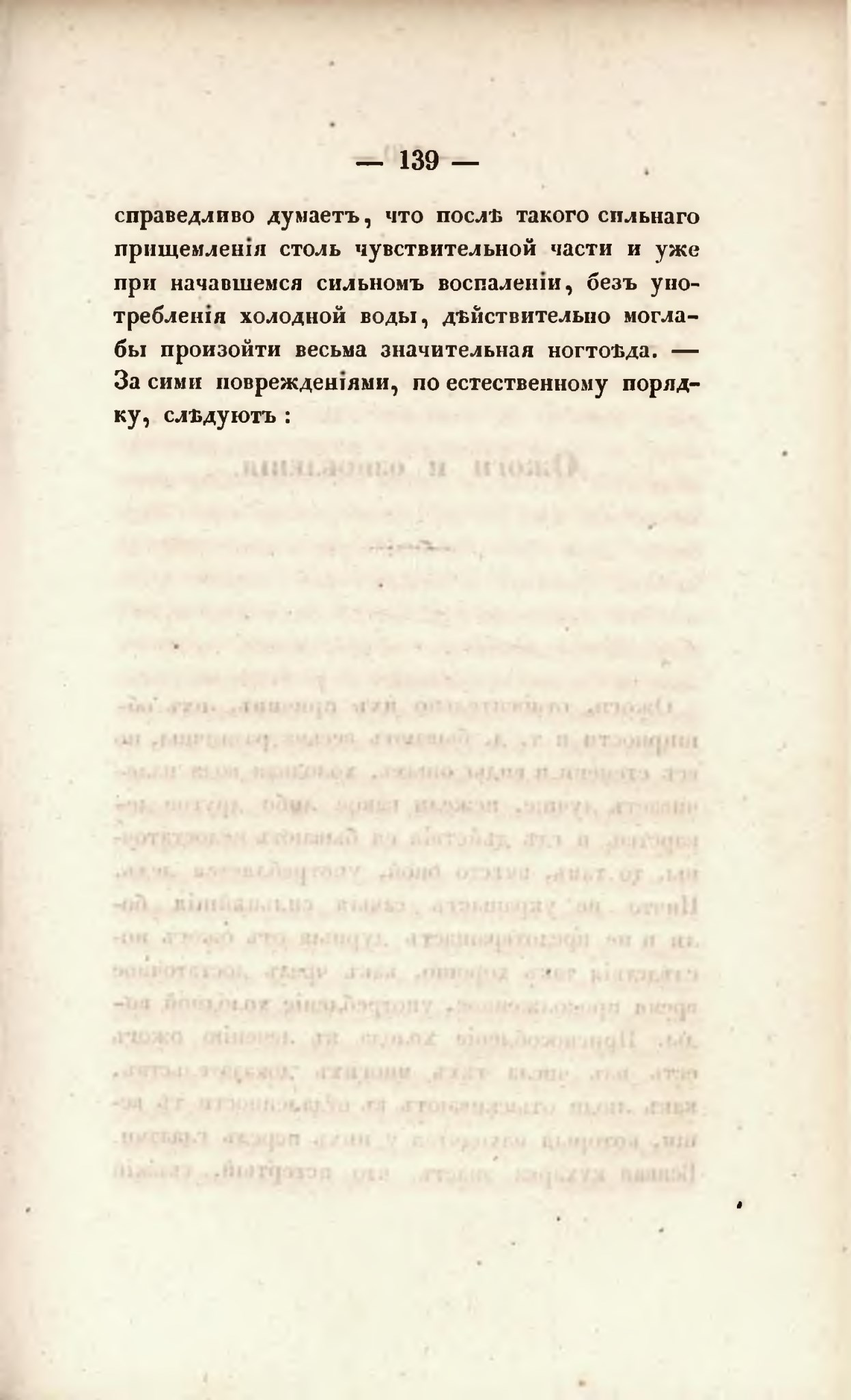 — 139 —

справедливо думаетъ, что послѣ такого сильнаго прищемленія столь чувствительной части и уже при начавшемся сильномъ воспаленіи, безъ употребленія холодной воды, дѣйствительно могла-бы произойти весьма значительная ногтоѣда. — За сими поврежденіями, по естественному порядку, слѣдуютъ :